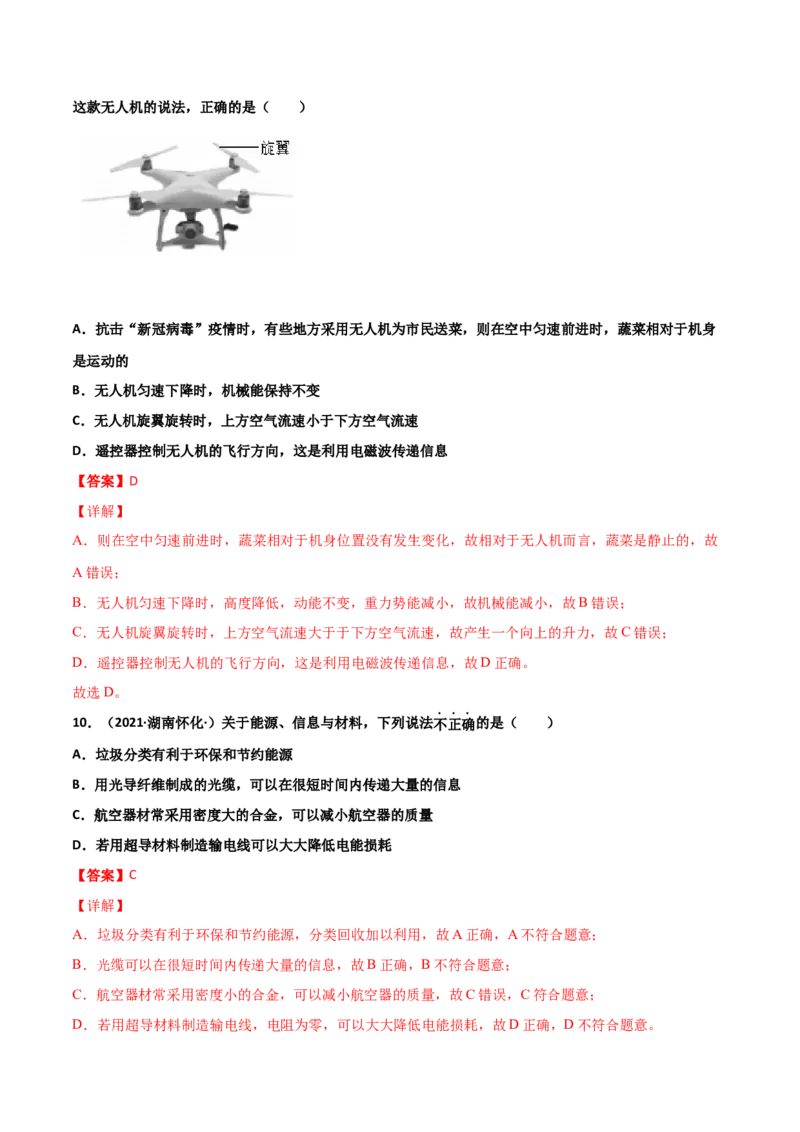 这款无人机的说法，正确的是（　　）

旋翼

A．抗击“新冠病毒”疫情时，有些地方采用无人机为市民送菜，则在空中匀速前进时，蔬菜相对于机身是运动的

B．无人机匀速下降时，机械能保持不变

C．无人机旋翼旋转时，上方空气流速小于下方空气流速

D．遥控器控制无人机的飞行方向，这是利用电磁波传递信息

【答案】D

【详解】

A．则在空中匀速前进时，蔬菜相对于机身位置没有发生变化，故相对于无人机而言，蔬菜是静止的，故A错误；

B．无人机匀速下降时，高度降低，动能不变，重力势能减小，故机械能减小，故B错误；

C．无人机旋翼旋转时，上方空气流速大于于下方空气流速，故产生一个向上的升力，故C错误；

D．遥控器控制无人机的飞行方向，这是利用电磁波传递信息，故D正确。

故选D。

10．（2021·湖南怀化·）关于能源、信息与材料，下列说法不正确的是（　　）

A．垃圾分类有利于环保和节约能源

B．用光导纤维制成的光缆，可以在很短时间内传递大量的信息

C．航空器材常采用密度大的合金，可以减小航空器的质量

D．若用超导材料制造输电线可以大大降低电能损耗

【答案】C

【详解】

A．垃圾分类有利于环保和节约能源，分类回收加以利用，故A正确，A不符合题意；

B．光缆可以在很短时间内传递大量的信息，故B正确，B不符合题意；

C．航空器材常采用密度小的合金，可以减小航空器的质量，故C错误，C符合题意；

D．若用超导材料制造输电线，电阻为零，可以大大降低电能损耗，故D正确，D不符合题意。